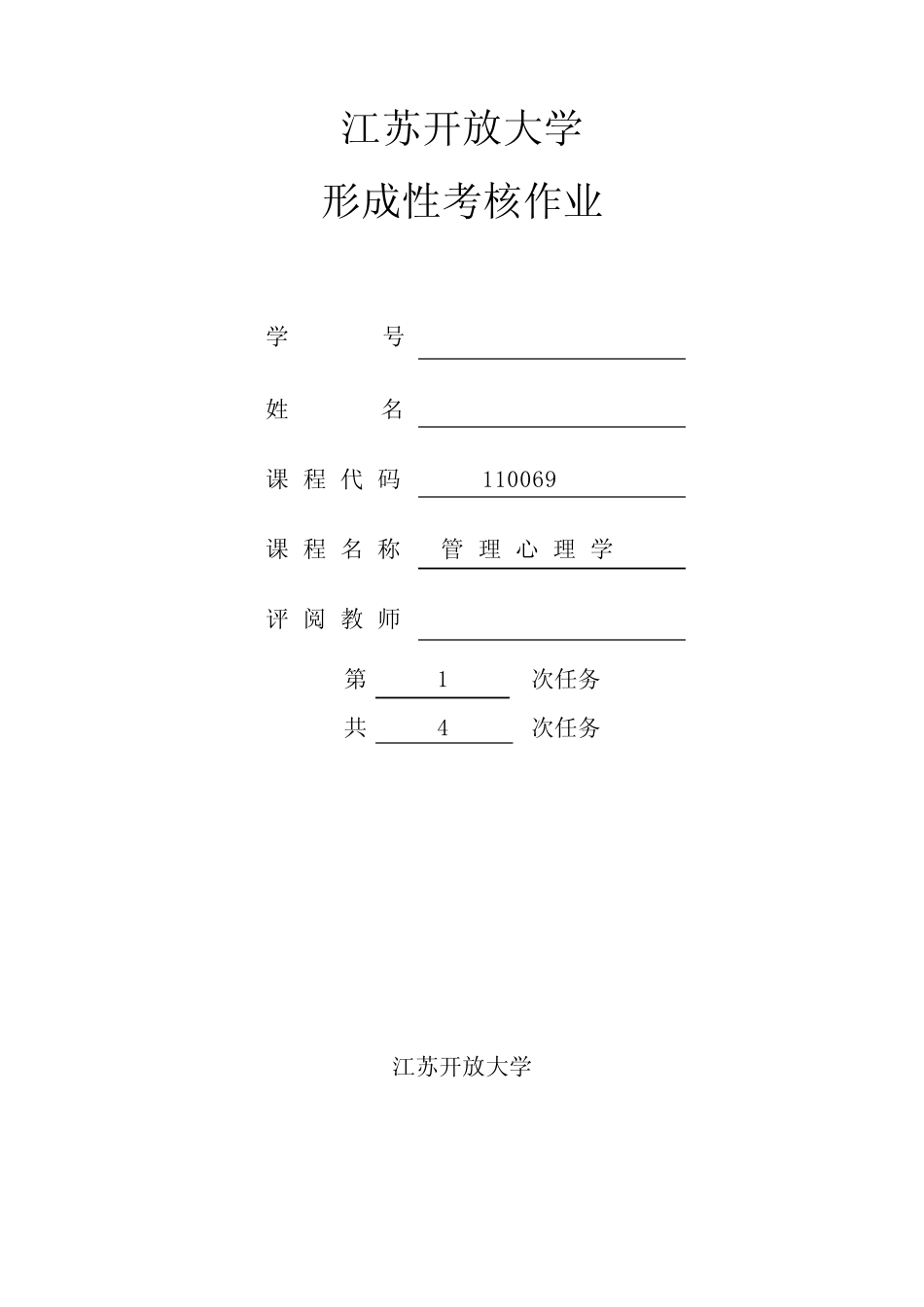 江苏开放大学

形成性考核作业

学　　号

姓　　名

课程代码　110069

课程名称　管理心理学

评阅教师

第　1　次任务

共　4　次任务

江苏开放大学